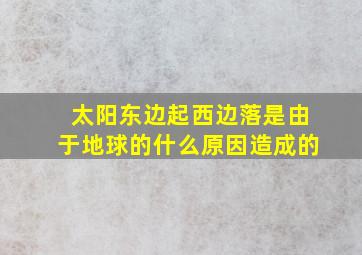 太阳东边起西边落是由于地球的什么原因造成的